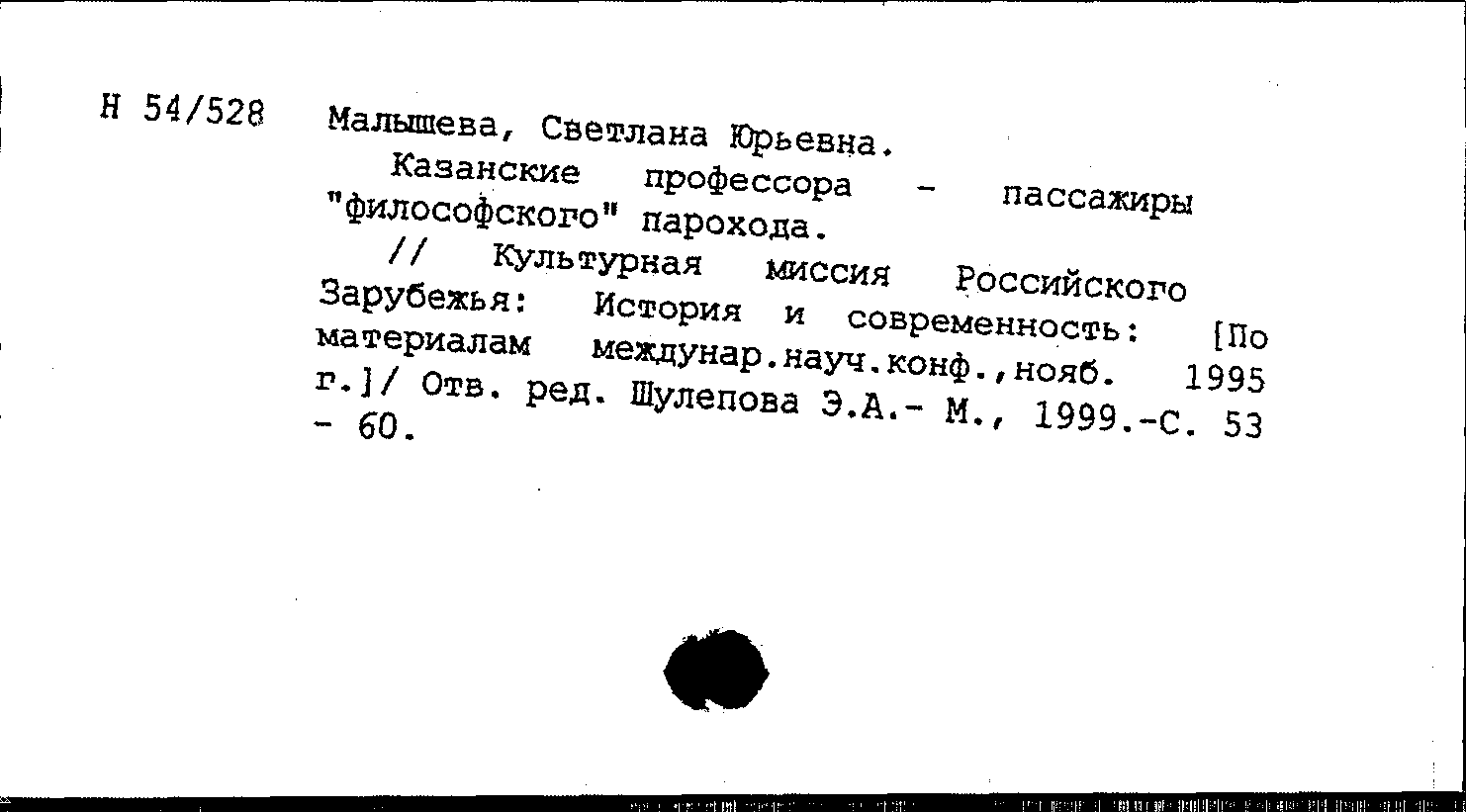 Н 54/528 Малышева, Светлана Юрьевна.

Казанские профессора - пассажиры "философского" парохода.

// Культурная миссия Российского Зарубежья: История и современность: [По материалам междунар.науч.конф.,нояб. 1995 г.]/ Отв. ред. Шулепова Э.А.- М., 1999.-С. 53 - 60.